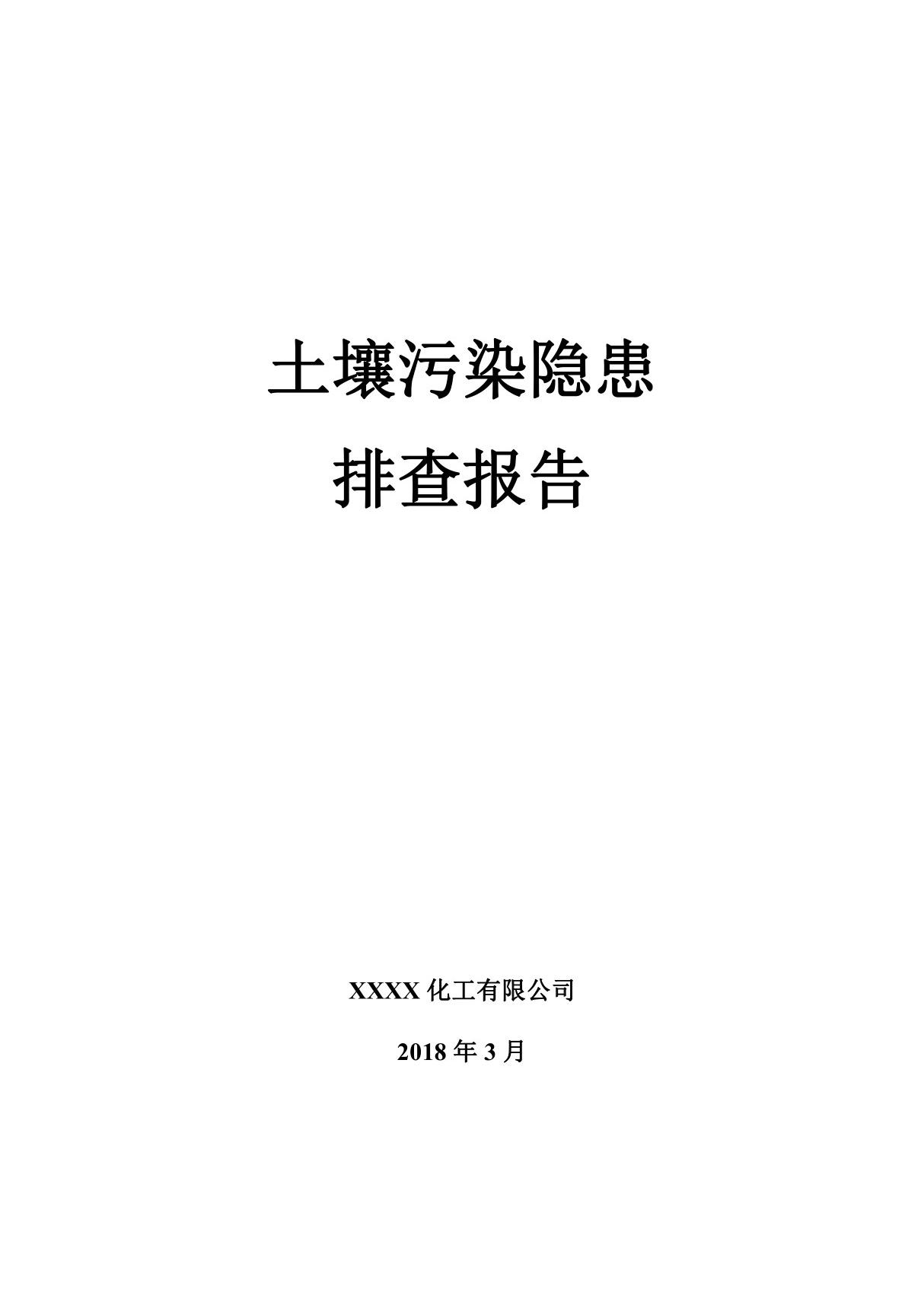 土壤污染隐患

排查报告

XXXX 化工有限公司

2018 年 3 月